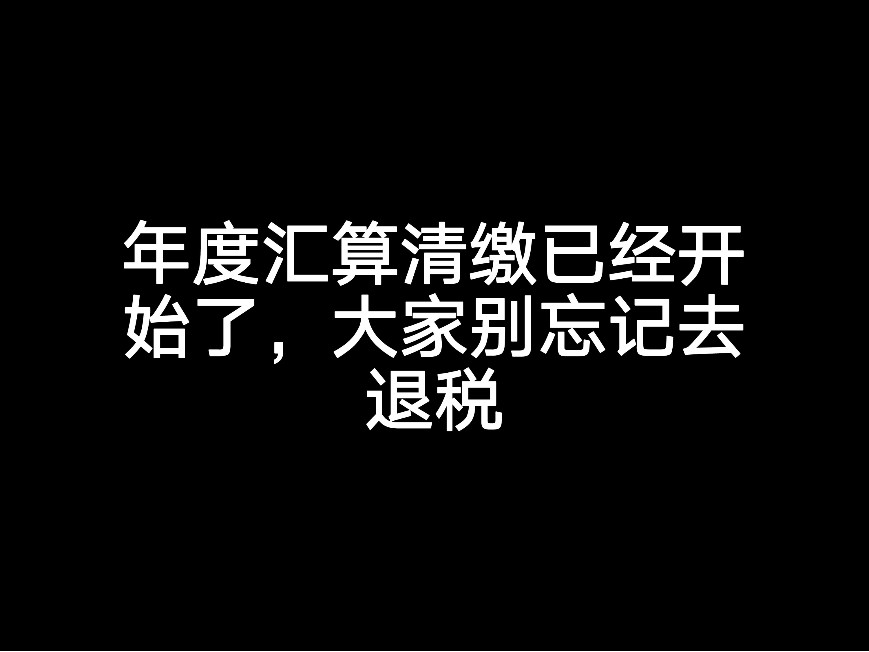 年度汇算清缴已经开始了，大家别忘记去退税